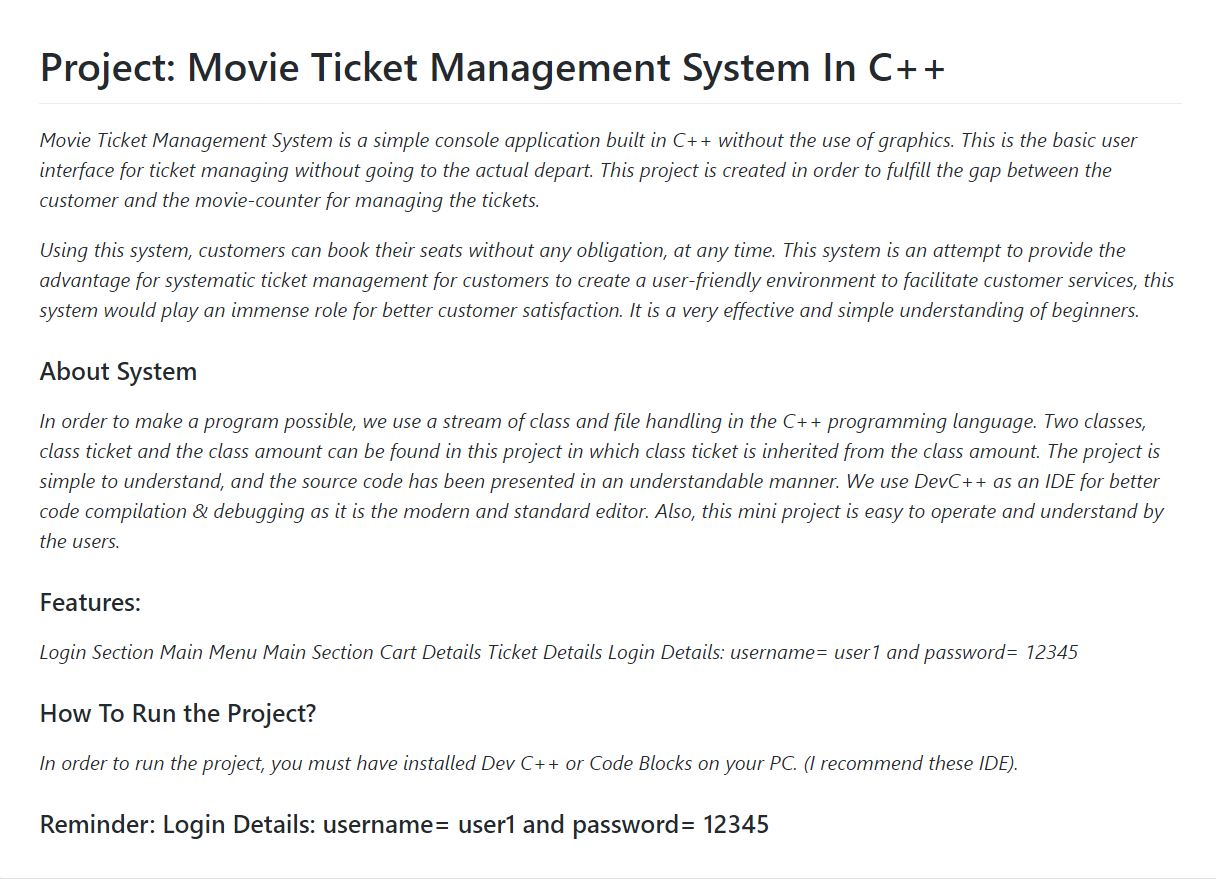 Project: Movie Ticket Management System In C++

Movie Ticket Management System is a simple console application built in C++ without the use of graphics. This is the basic user interface for ticket managing without going to the actual depart. This project is created in order to fulfill the gap between the customer and the movie-counter for managing the tickets.

Using this system, customers can book their seats without any obligation, at any time. This system is an attempt to provide the advantage for systematic ticket management for customers to create a user-friendly environment to facilitate customer services, this system would play an immense role for better customer satisfaction. It is a very effective and simple understanding of beginners.

About System

In order to make a program possible, we use a stream of class and file handling in the C++ programming language. Two classes, class ticket and the class amount can be found in this project in which class ticket is inherited from the class amount. The project is simple to understand, and the source code has been presented in an understandable manner. We use DevC++ as an IDE for better code compilation & debugging as it is the modern and standard editor. Also, this mini project is easy to operate and understand by the users.

Features:

Login Section Main Menu Main Section Cart Details Ticket Details Login Details: username= user1 and password= 12345

How To Run the Project?

In order to run the project, you must have installed Dev C++ or Code Blocks on your PC. (I recommend these IDE).

Reminder: Login Details: username= user1 and password= 12345